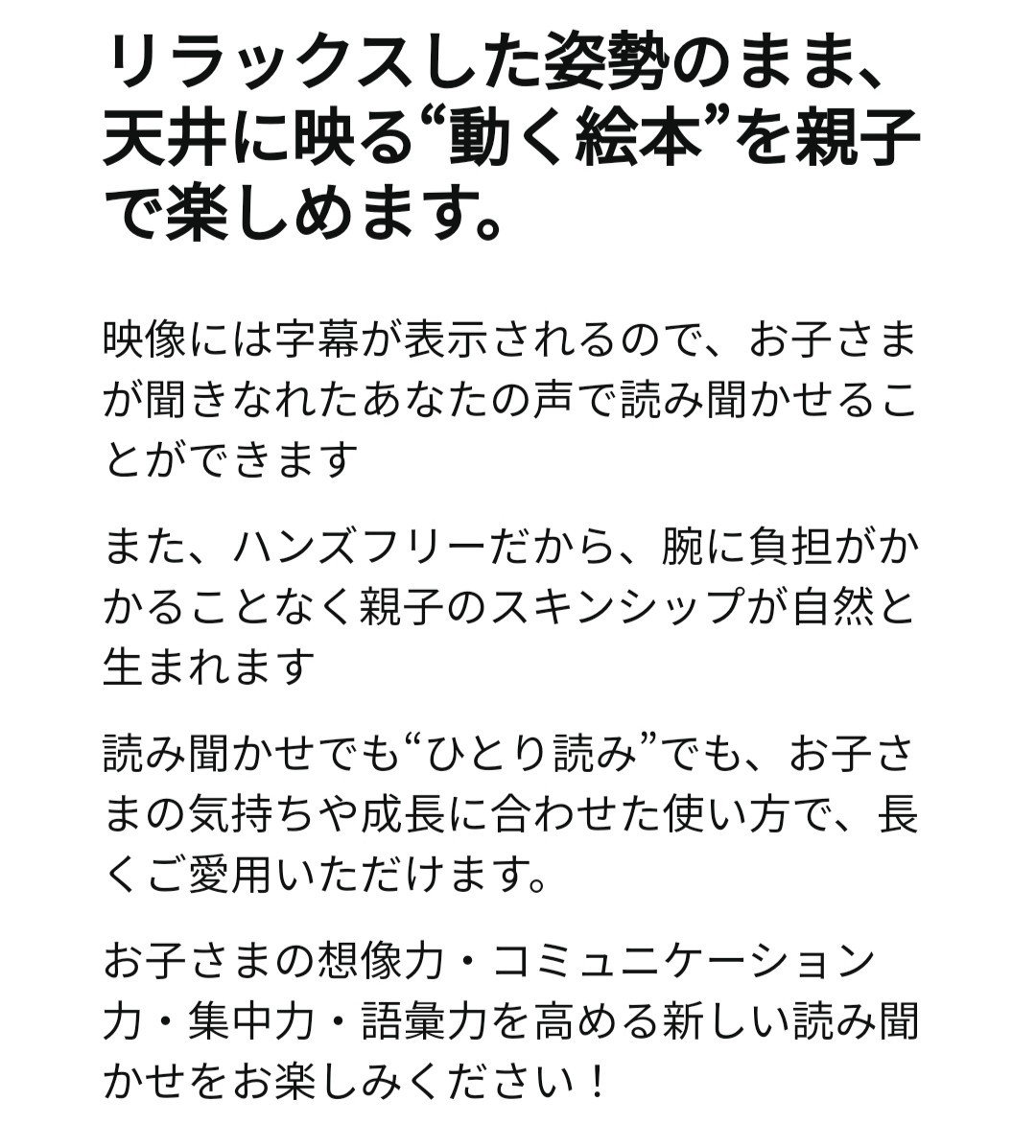 リラックスした姿勢のまま、天井に映る“動く絵本”を親子で楽しめます。

映像には字幕が表示されるので、お子さまが聞きなれたあなたの声で読み聞かせることができます

また、ハンズフリーだから、腕に負担がかかることなく親子のスキンシップが自然と生まれます

読み聞かせでも“ひとり読み”でも、お子さまの気持ちや成長に合わせた使い方で、長くご愛用いただけます。

お子さまの想像力・コミュニケーション力・集中力・語彙力を高める新しい読み聞かせをお楽しみください！